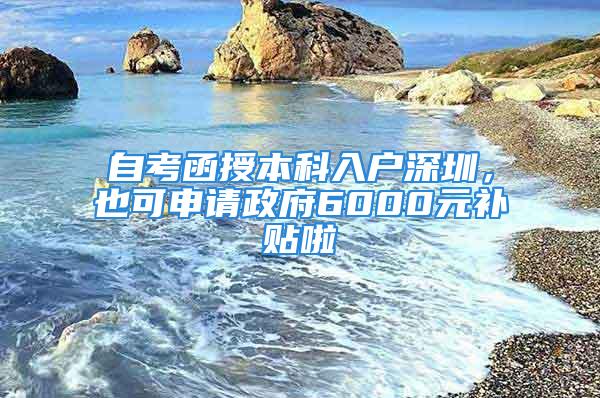 自考函授本科入户深圳，也可申请政府6000元补贴啦